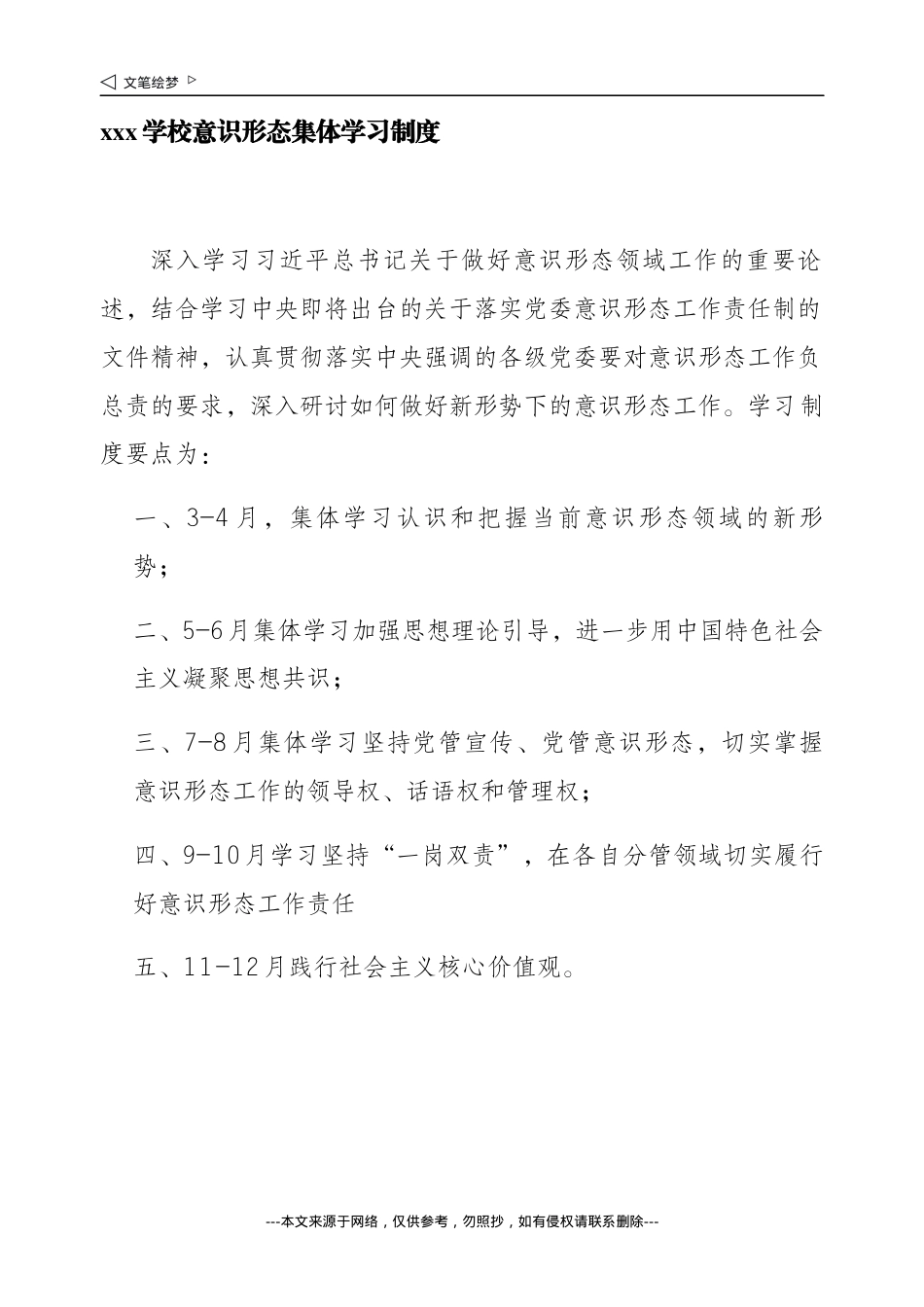 ◁ 文笔绘梦 ▷

xxx学校意识形态集体学习制度

深入学习习近平总书记关于做好意识形态领域工作的重要论述，结合学习中央即将出台的关于落实党委意识形态工作责任制的文件精神，认真贯彻落实中央强调的各级党委要对意识形态工作负总责的要求，深入研讨如何做好新形势下的意识形态工作。学习制度要点为：

一、3-4月，集体学习认识和把握当前意识形态领域的新形势；

二、5-6月集体学习加强思想理论引导，进一步用中国特色社会主义凝聚思想共识；

三、7-8月集体学习坚持党管宣传、党管意识形态，切实掌握意识形态工作的领导权、话语权和管理权；

四、9-10月学习坚持“一岗双责”，在各自分管领域切实履行好意识形态工作责任

五、11-12月践行社会主义核心价值观。

---本文来源于网络，仅供参考，勿照抄，如有侵权请联系删除---